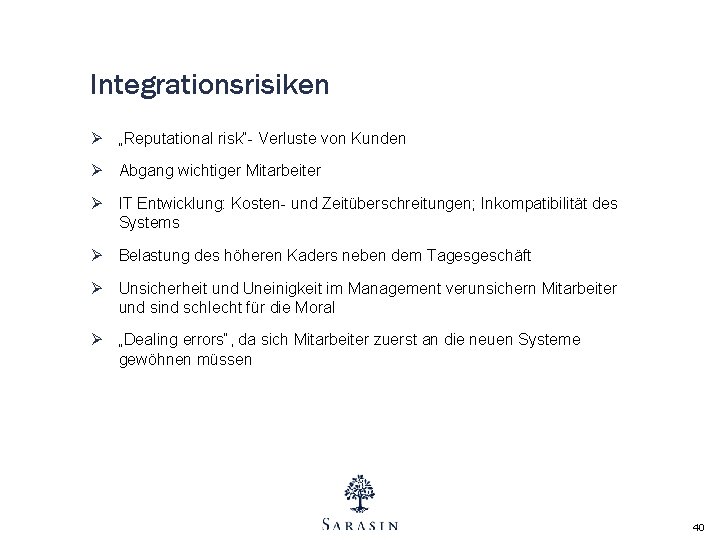 Integrationsrisiken

➢ „Reputational risk"- Verluste von Kunden

➢ Abgang wichtiger Mitarbeiter

➢ IT Entwicklung: Kosten- und Zeitüberschreitungen; Inkompatibilität des Systems

➢ Belastung des höheren Kaders neben dem Tagesgeschäft

➢ Unsicherheit und Uneinigkeit im Management verunsichern Mitarbeiter und sind schlecht für die Moral

➢ „Dealing errors", da sich Mitarbeiter zuerst an die neuen Systeme gewöhnen müssen

SARASIN

40